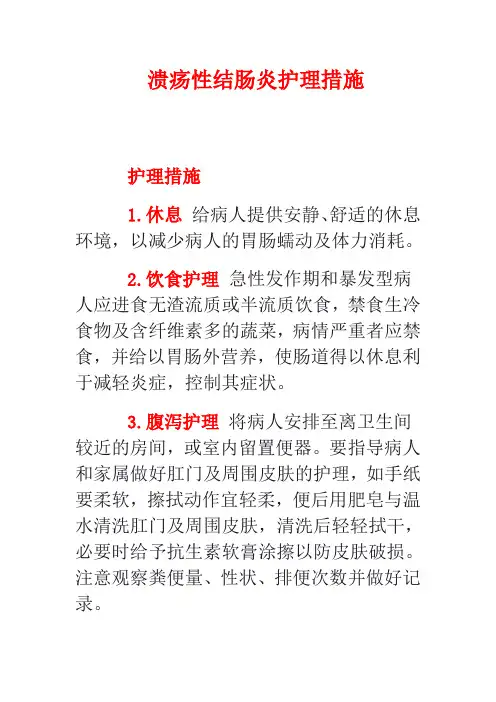 溃疡性结肠炎护理措施

护理措施

1. 休息 给病人提供安静、舒适的休息环境，以减少病人的胃肠蠕动及体力消耗。

2. 饮食护理 急性发作期和暴发型病人应进食无渣流质或半流质饮食，禁食生冷食物及含纤维素多的蔬菜，病情严重者应禁食，并给以胃肠外营养，使肠道得以休息利于减轻炎症，控制其症状。

3. 腹泻护理 将病人安排至离卫生间较近的房间，或室内留置便器。要指导病人和家属做好肛门及周围皮肤的护理，如手纸要柔软，擦拭动作宜轻柔，便后用肥皂与温水清洗肛门及周围皮肤，清洗后轻轻拭干，必要时给予抗生素软膏涂擦以防皮肤破损。注意观察粪便量、性状、排便次数并做好记录。